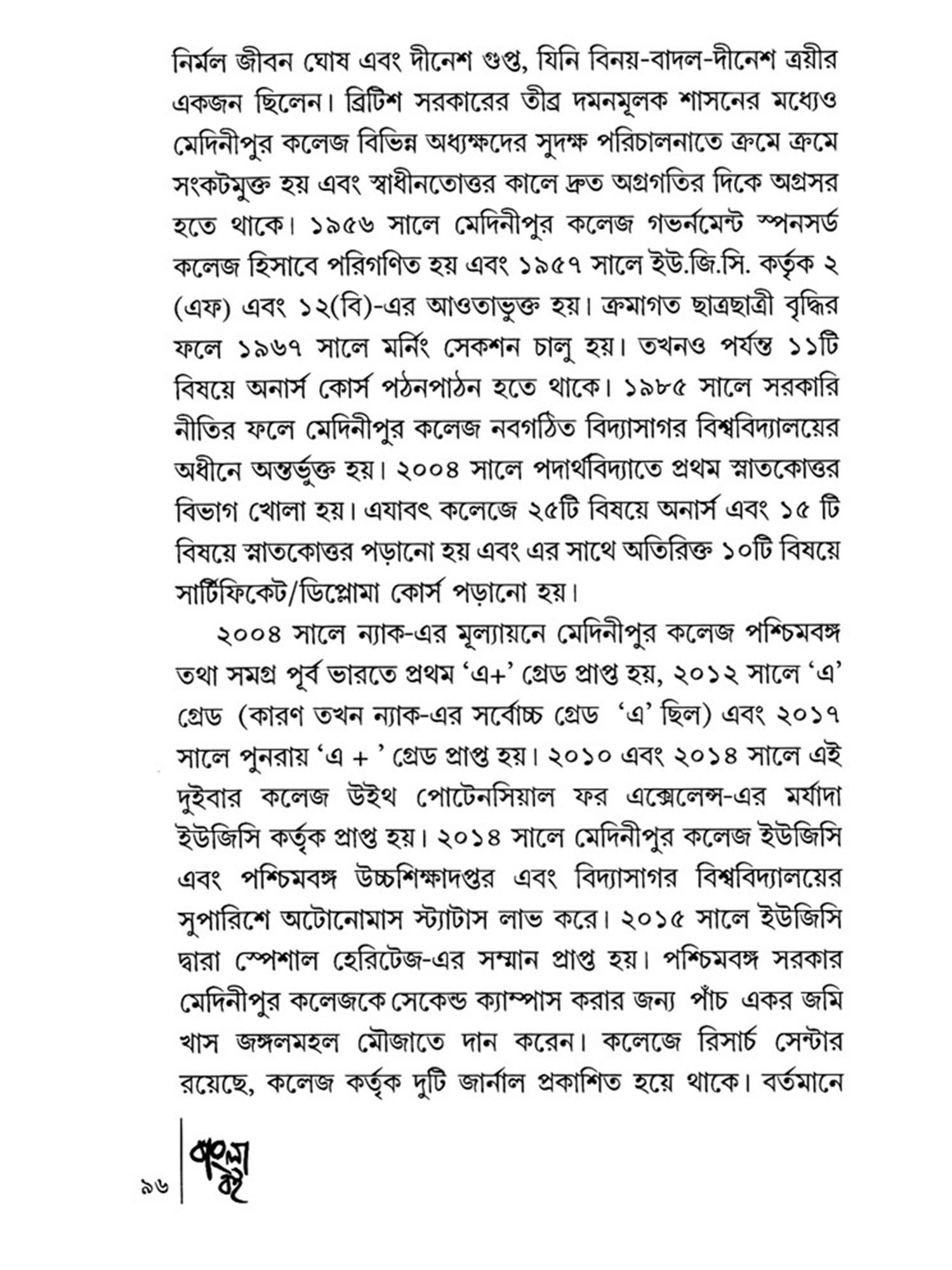 নির্মল জীবন ঘোষ এবং দীনেশ গুপ্ত, যিনি বিনয়-বাদল-দীনেশ ত্রয়ীর একজন ছিলেন। ব্রিটিশ সরকারের তীব্র দমনমূলক শাসনের মধ্যেও মেদিনীপুর কলেজ বিভিন্ন অধ্যক্ষদের সুদক্ষ পরিচালনাতে ক্রমে ক্রমে সংকটমুক্ত হয় এবং স্বাধীনতোত্তর কালে দ্রুত অগ্রগতির দিকে অগ্রসর হতে থাকে। ১৯৫৬ সালে মেদিনীপুর কলেজ গভর্নমেন্ট স্পনসর্ড কলেজ হিসাবে পরিগণিত হয় এবং ১৯৫৭ সালে ইউ.জি.সি. কর্তৃক ২ (এফ) এবং ১২(বি)-এর আওতাভুক্ত হয়। ক্রমাগত ছাত্রছাত্রী বৃদ্ধির ফলে ১৯৬৭ সালে মর্নিং সেকশন চালু হয়। তখনও পর্যন্ত ১১টি বিষয়ে অনার্স কোর্স পঠনপাঠন হতে থাকে। ১৯৮৫ সালে সরকারি নীতির ফলে মেদিনীপুর কলেজ নবগঠিত বিদ্যাসাগর বিশ্ববিদ্যালয়ের অধীনে অন্তর্ভুক্ত হয়। ২০০৪ সালে পদার্থবিদ্যাতে প্রথম স্নাতকোত্তর বিভাগ খোলা হয়। এযাবৎ কলেজে ২৫টি বিষয়ে অনার্স এবং ১৫ টি বিষয়ে স্নাতকোত্তর পড়ানো হয় এবং এর সাথে অতিরিক্ত ১০টি বিষয়ে সার্টিফিকেট/ডিপ্লোমা কোর্স পড়ানো হয়।

২০০৪ সালে ন্যাক-এর মূল্যায়নে মেদিনীপুর কলেজ পশ্চিমবঙ্গ তথা সমগ্র পূর্ব ভারতে প্রথম 'এ+' গ্রেড প্রাপ্ত হয়, ২০১২ সালে 'এ' গ্রেড (কারণ তখন ন্যাক-এর সর্বোচ্চ গ্রেড 'এ' ছিল) এবং ২০১৭ সালে পুনরায় 'এ + ' গ্রেড প্রাপ্ত হয়। ২০১০ এবং ২০১৪ সালে এই দুইবার কলেজ উইথ পোটেনসিয়াল ফর এক্সেলেন্স-এর মর্যাদা ইউজিসি কর্তৃক প্রাপ্ত হয়। ২০১৪ সালে মেদিনীপুর কলেজ ইউজিসি এবং পশ্চিমবঙ্গ উচ্চশিক্ষাদপ্তর এবং বিদ্যাসাগর বিশ্ববিদ্যালয়ের সুপারিশে অটোনোমাস স্ট্যাটাস লাভ করে। ২০১৫ সালে ইউজিসি দ্বারা স্পেশাল হেরিটেজ-এর সম্মান প্রাপ্ত হয়। পশ্চিমবঙ্গ সরকার মেদিনীপুর কলেজকে সেকেন্ড ক্যাম্পাস করার জন্য পাঁচ একর জমি খাস জঙ্গলমহল মৌজাতে দান করেন। কলেজে রিসার্চ সেন্টার রয়েছে, কলেজ কর্তৃক দুটি জার্নাল প্রকাশিত হয়ে থাকে। বর্তমানে

৯৬ বাংলা বই